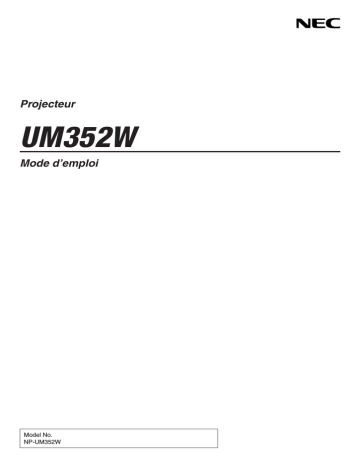 NEC

Projecteur

UM352W

Mode d'emploi

Model No.
NP-UM352W